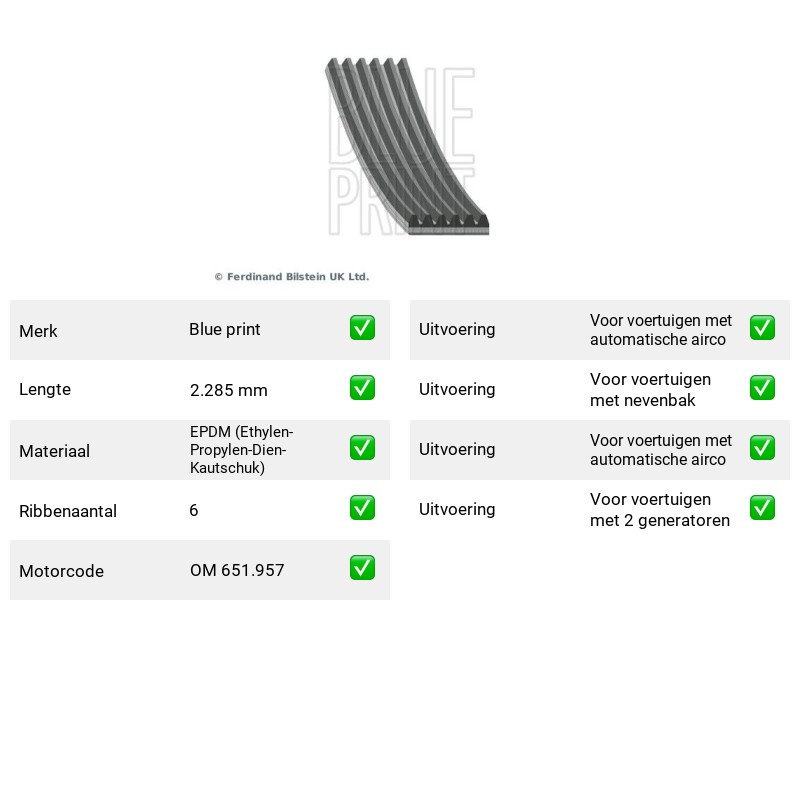 © Ferdinand Bilstein UK Ltd.

Merk Blue print ☑
Lengte 2.285 mm ☑
Materiaal EPDM (Ethylen-Propylen-Dien-Kautschuk) ☑
Ribbenaantal 6 ☑
Motorcode OM 651.957 ☑

Uitvoering Voor voertuigen met automatische airco ☑
Uitvoering Voor voertuigen met nevenbak ☑
Uitvoering Voor voertuigen met automatische airco ☑
Uitvoering Voor voertuigen met 2 generatoren ☑

BLUE PRINT